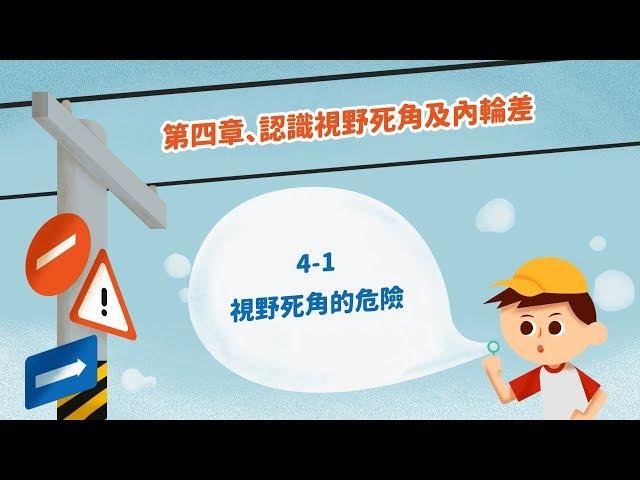 第四章、認識視野死角及內輪差

4-1
視野死角的危險